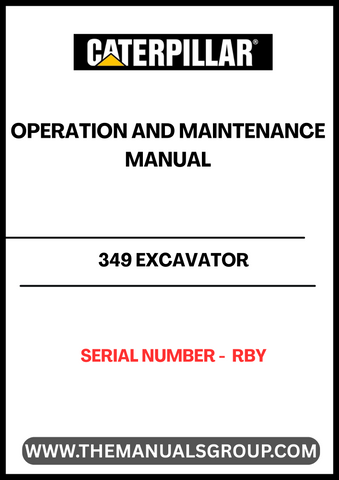 CATERPILLAR®

OPERATION AND MAINTENANCE MANUAL

349 EXCAVATOR

SERIAL NUMBER - RBY

WWW.THEMANUALSGROUP.COM